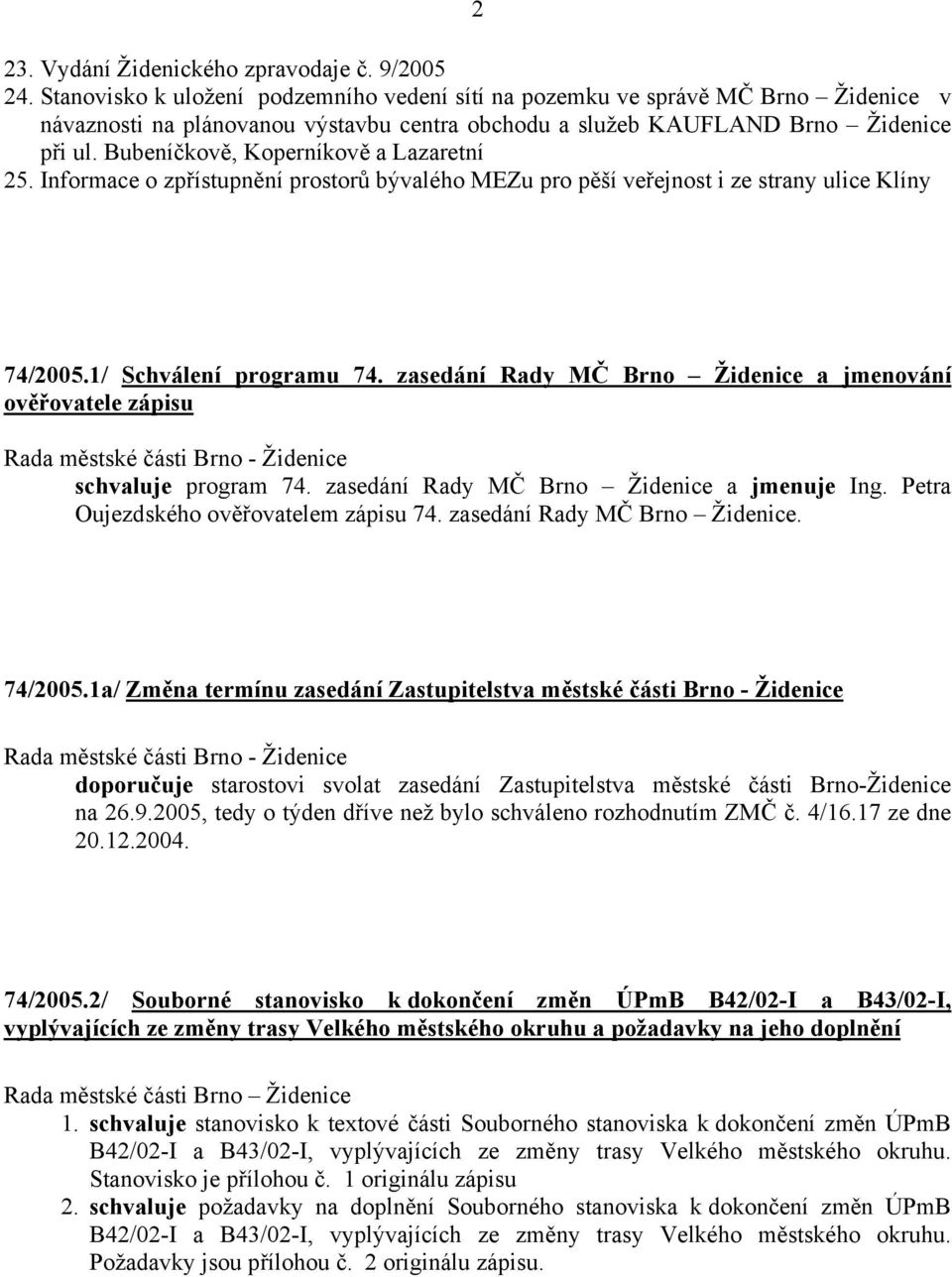 2

23. Vydání Židenického zpravodaje č. 9/2005
24. Stanovisko k uložení podzemního vedení sítí na pozemku ve správě MČ Brno – Židenice v návaznosti na plánovanou výstavbu centra obchodu a služeb KAUFLAND Brno – Židenice při ul. Bubeníčkově, Koperníkově a Lazaretní
25. Informace o zpřístupnění prostorů bývalého MEZu pro pěší veřejnost i ze strany ulice Klíny

74/2005.1/ Schválení programu 74. zasedání Rady MČ Brno – Židenice a jmenování ověřovatele zápisu

Rada městské části Brno - Židenice
schvaluje program 74. zasedání Rady MČ Brno – Židenice a jmenuje Ing. Petra Oujezdského ověřovatelem zápisu 74. zasedání Rady MČ Brno – Židenice.

74/2005.1a/ Změna termínu zasedání Zastupitelstva městské části Brno - Židenice

Rada městské části Brno - Židenice
doporučuje starostovi svolat zasedání Zastupitelstva městské části Brno-Židenice na 26.9.2005, tedy o týden dříve než bylo schváleno rozhodnutím ZMČ č. 4/16.17 ze dne 20.12.2004.

74/2005.2/ Souborné stanovisko k dokončení změn ÚPmB B42/02-I a B43/02-I, vyplývajících ze změny trasy Velkého městského okruhu a požadavky na jeho doplnění

Rada městské části Brno – Židenice
1. schvaluje stanovisko k textové části Souborného stanoviska k dokončení změn ÚPmB B42/02-I a B43/02-I, vyplývajících ze změny trasy Velkého městského okruhu. Stanovisko je přílohou č. 1 originálu zápisu
2. schvaluje požadavky na doplnění Souborného stanoviska k dokončení změn ÚPmB B42/02-I a B43/02-I, vyplývajících ze změny trasy Velkého městského okruhu. Požadavky jsou přílohou č. 2 originálu zápisu.